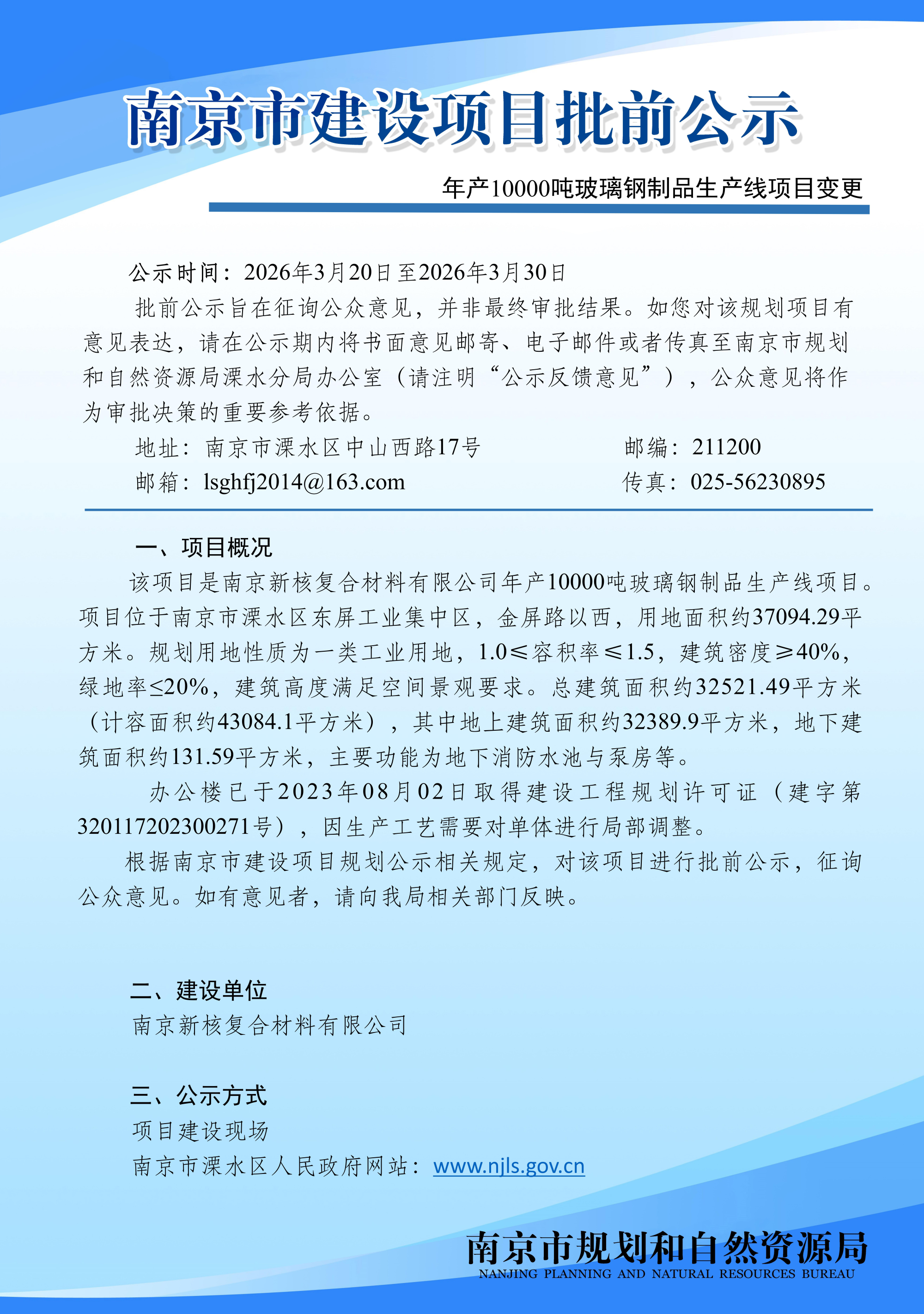 南京市建设项目批前公示

年产10000吨玻璃钢制品生产线项目变更

公示时间：2026年3月20日至2026年3月30日

批前公示旨在征询公众意见，并非最终审批结果。如您对该规划项目有意见表达，请在公示期内将书面意见邮寄、电子邮件或者传真至南京市规划和自然资源局溧水分局办公室（请注明“公示反馈意见”），公众意见将作为审批决策的重要参考依据。

地址：南京市溧水区中山西路17号 邮编：211200

邮箱：lsghfj2014@163.com 传真：025-56230895

一、项目概况

该项目是南京新核复合材料有限公司年产10000吨玻璃钢制品生产线项目。项目位于南京市溧水区东屏工业集中区，金屏路以西，用地面积约37094.29平方米。规划用地性质为一类工业用地，1.0≤容积率≤1.5，建筑密度≥40%，绿地率≤20%，建筑高度满足空间景观要求。总建筑面积约32521.49平方米（计容面积约43084.1平方米），其中地上建筑面积约32389.9平方米，地下建筑面积约131.59平方米，主要功能为地下消防水池与泵房等。

办公楼已于2023年08月02日取得建设工程规划许可证（建字第320117202300271号），因生产工艺需要对单体进行局部调整。

根据南京市建设项目规划公示相关规定，对该项目进行批前公示，征询公众意见。如有意见者，请向我局相关部门反映。

二、建设单位

南京新核复合材料有限公司

三、公示方式

项目建设现场

南京市溧水区人民政府网站：www.njls.gov.cn

南京市规划和自然资源局
NANJING PLANNING AND NATURAL RESOURCES BUREAU